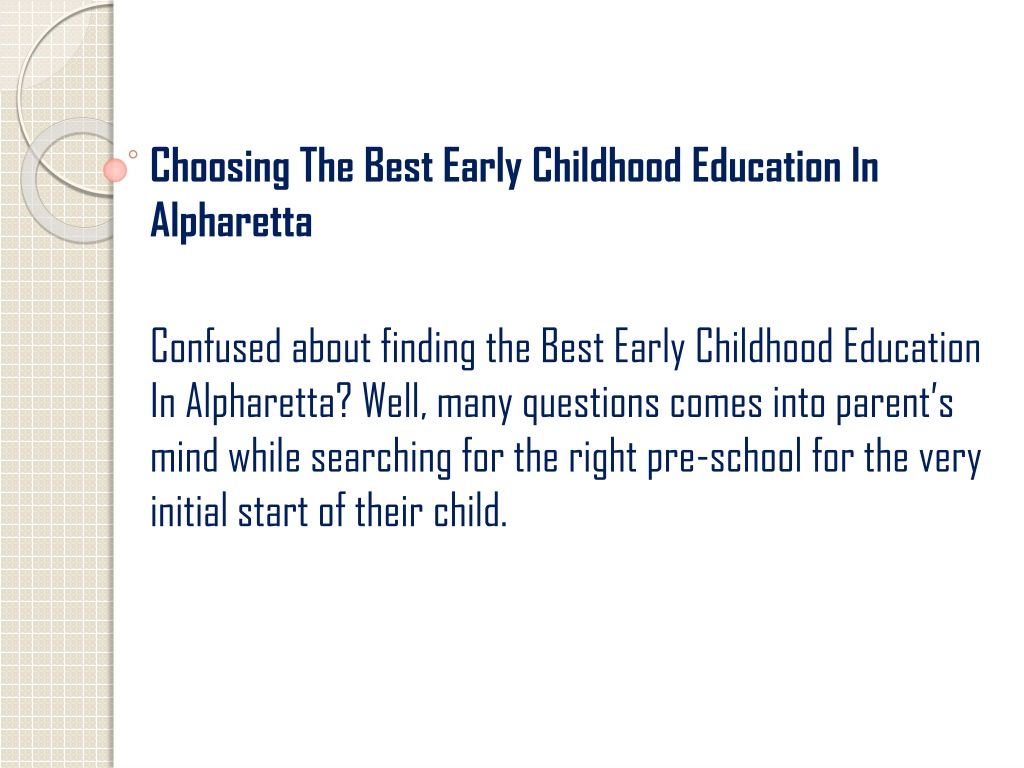 Choosing The Best Early Childhood Education In Alpharetta

Confused about finding the Best Early Childhood Education In Alpharetta? Well, many questions comes into parent's mind while searching for the right pre-school for the very initial start of their child.